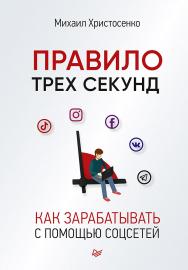 Михаил Христосенко

ПРАВИЛО
ТРЕХ СЕКУНД

КАК ЗАРАБАТЫВАТЬ
С ПОМОЩЬЮ СОЦСЕТЕЙ